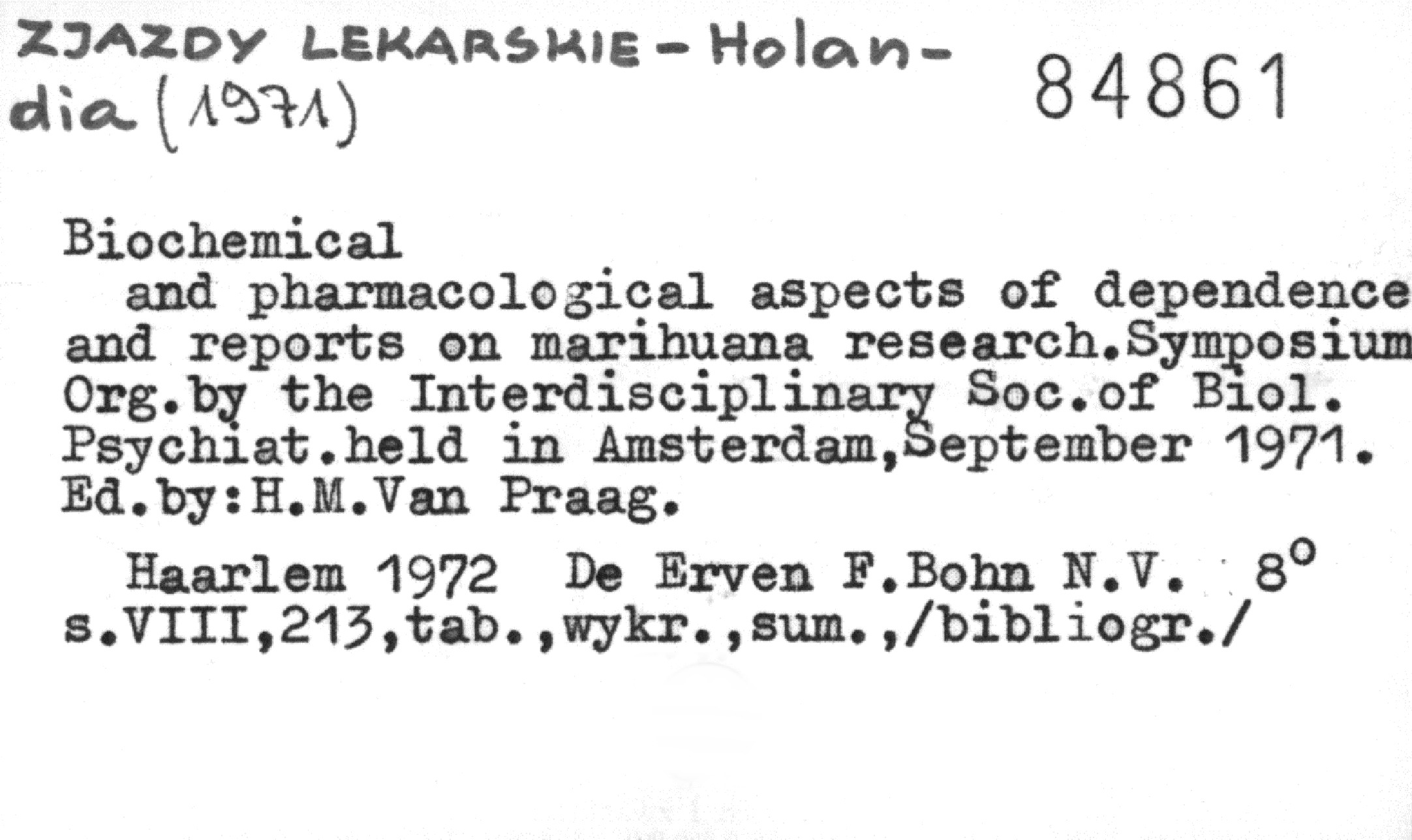 ZJAZDY LEKARSKIE - Holandia (1971)

84861

Biochemical

and pharmacological aspects of dependence and reports on marihuana research.Symposium Org.by the Interdisciplinary Soc.of Biol. Psychiat.held in Amsterdam,September 1971. Ed.by:H.M.Van Praag.

Haarlem 1972 De Erven F.Bohn N.V. 8°
s.VIII,213,tab.,wykr.,sum.,/bibliogr./